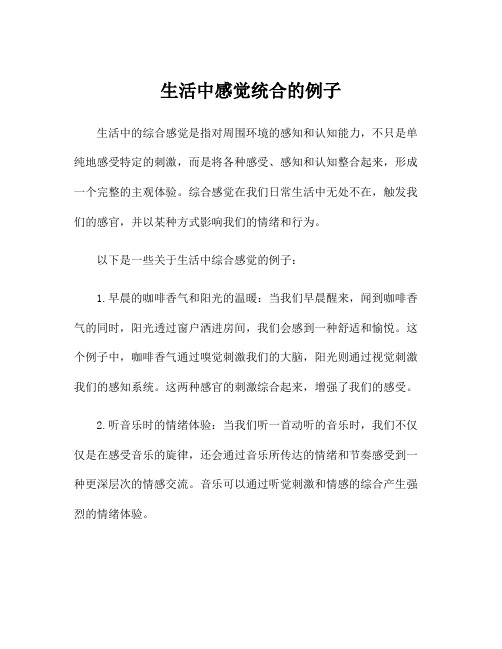 生活中感觉统合的例子

生活中的综合感觉是指对周围环境的感知和认知能力，不只是单纯地感受特定的刺激，而是将各种感受、感知和认知整合起来，形成一个完整的主观体验。综合感觉在我们日常生活中无处不在，触发我们的感官，并以某种方式影响我们的情绪和行为。

以下是一些关于生活中综合感觉的例子：

1.早晨的咖啡香气和阳光的温暖：当我们早晨醒来，闻到咖啡香气的同时，阳光透过窗户洒进房间，我们会感到一种舒适和愉悦。这个例子中，咖啡香气通过嗅觉刺激我们的大脑，阳光则通过视觉刺激我们的感知系统。这两种感官的刺激综合起来，增强了我们的感受。

2.听音乐时的情绪体验：当我们听一首动听的音乐时，我们不仅仅是在感受音乐的旋律，还会通过音乐所传达的情绪和节奏感受到一种更深层次的情感交流。音乐可以通过听觉刺激和情感的综合产生强烈的情绪体验。